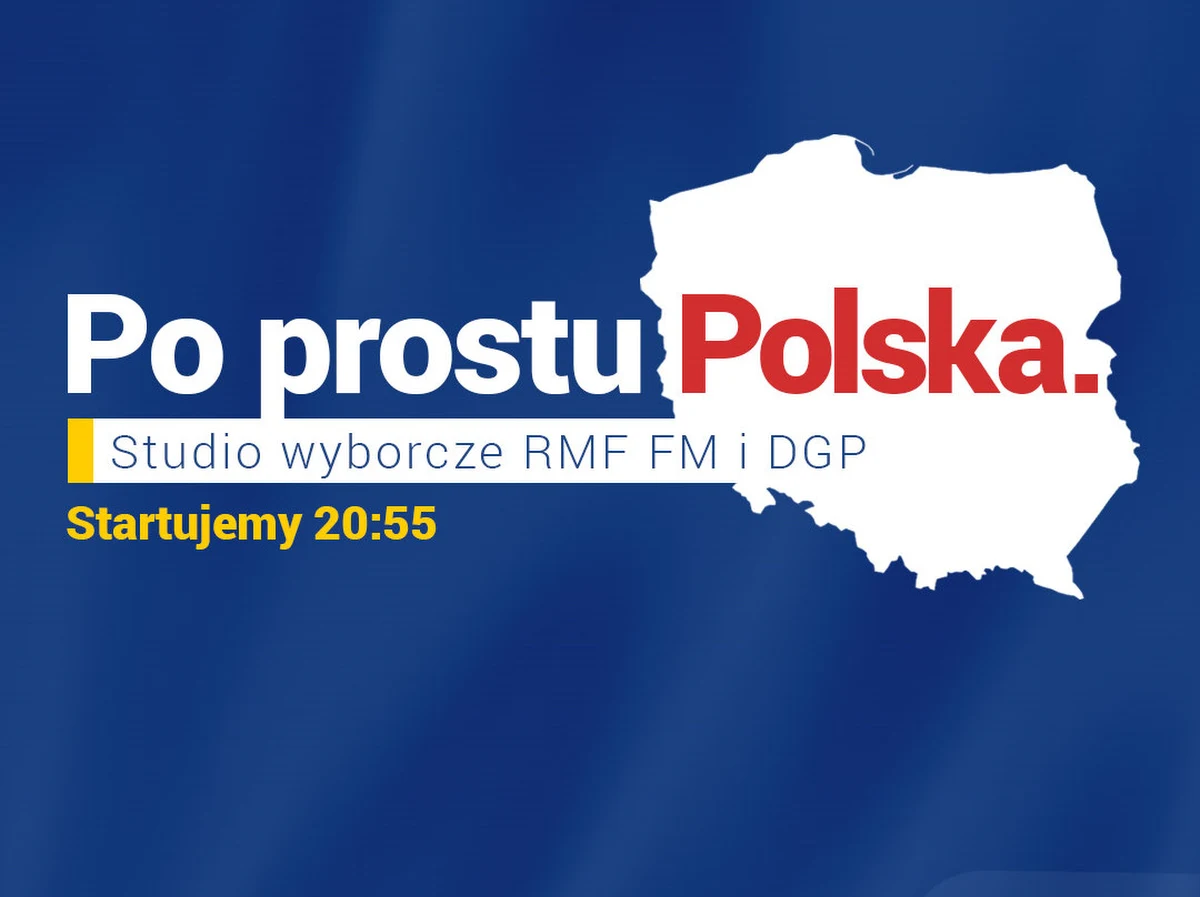 Po prostu Polska.

Studio wyborcze RMF FM i DGP

Startujemy 20:55